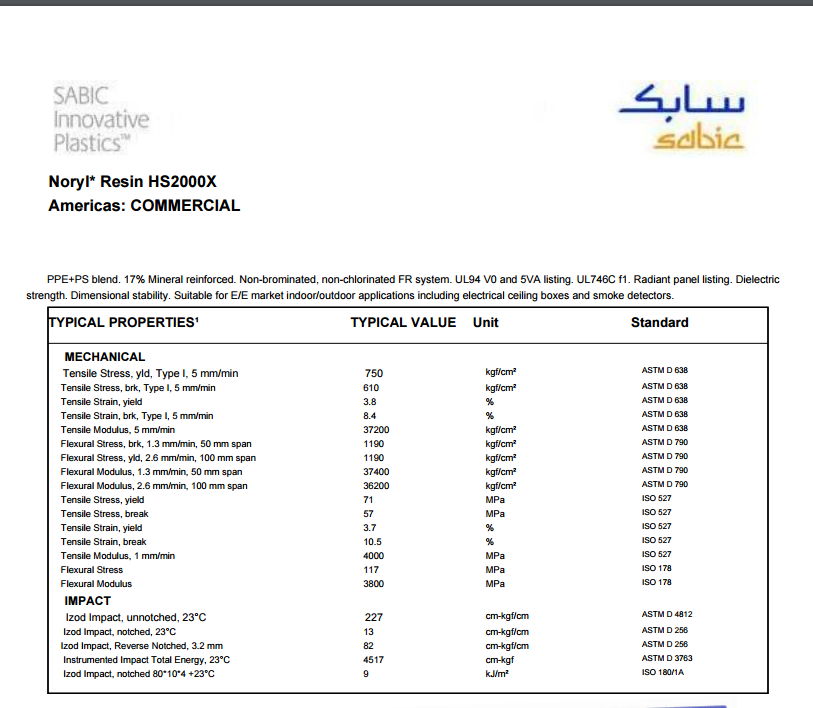 SABIC Innovative Plastics™

سابك
sabic

Noryl* Resin HS2000X
Americas: COMMERCIAL

PPE+PS blend. 17% Mineral reinforced. Non-brominated, non-chlorinated FR system. UL94 V0 and 5VA listing. UL746C f1. Radiant panel listing. Dielectric strength. Dimensional stability. Suitable for E/E market indoor/outdoor applications including electrical ceiling boxes and smoke detectors.

| TYPICAL PROPERTIES¹ | TYPICAL VALUE | Unit | Standard |
|---|---|---|---|
| MECHANICAL | | | |
| Tensile Stress, yld, Type I, 5 mm/min | 750 | kgf/cm² | ASTM D 638 |
| Tensile Stress, brk, Type I, 5 mm/min | 610 | kgf/cm² | ASTM D 638 |
| Tensile Strain, yield | 3.8 | % | ASTM D 638 |
| Tensile Strain, brk, Type I, 5 mm/min | 8.4 | % | ASTM D 638 |
| Tensile Modulus, 5 mm/min | 37200 | kgf/cm² | ASTM D 638 |
| Flexural Stress, brk, 1.3 mm/min, 50 mm span | 1190 | kgf/cm² | ASTM D 790 |
| Flexural Stress, yld, 2.6 mm/min, 100 mm span | 1190 | kgf/cm² | ASTM D 790 |
| Flexural Modulus, 1.3 mm/min, 50 mm span | 37400 | kgf/cm² | ASTM D 790 |
| Flexural Modulus, 2.6 mm/min, 100 mm span | 36200 | kgf/cm² | ASTM D 790 |
| Tensile Stress, yield | 71 | MPa | ISO 527 |
| Tensile Stress, break | 57 | MPa | ISO 527 |
| Tensile Strain, yield | 3.7 | % | ISO 527 |
| Tensile Strain, break | 10.5 | % | ISO 527 |
| Tensile Modulus, 1 mm/min | 4000 | MPa | ISO 527 |
| Flexural Stress | 117 | MPa | ISO 178 |
| Flexural Modulus | 3800 | MPa | ISO 178 |
| IMPACT | | | |
| Izod Impact, unnotched, 23°C | 227 | cm-kgf/cm | ASTM D 4812 |
| Izod Impact, notched, 23°C | 13 | cm-kgf/cm | ASTM D 256 |
| Izod Impact, Reverse Notched, 3.2 mm | 82 | cm-kgf/cm | ASTM D 256 |
| Instrumented Impact Total Energy, 23°C | 4517 | cm-kgf | ASTM D 3763 |
| Izod Impact, notched 80*10*4 +23°C | 9 | kJ/m² | ISO 180/1A |